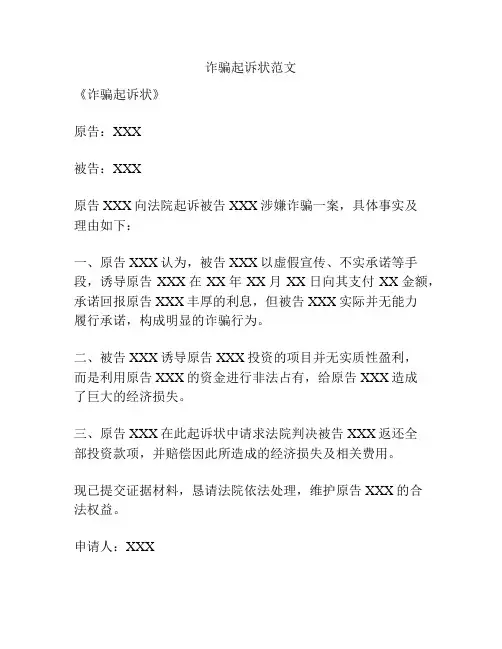 诈骗起诉状范文

《诈骗起诉状》

原告：XXX

被告：XXX

原告 XXX 向法院起诉被告 XXX 涉嫌诈骗一案，具体事实及理由如下：

一、原告 XXX 认为，被告 XXX 以虚假宣传、不实承诺等手段，诱导原告 XXX 在 XX 年 XX 月 XX 日向其支付 XX 金额，承诺回报原告 XXX 丰厚的利息，但被告 XXX 实际并无能力履行承诺，构成明显的诈骗行为。

二、被告 XXX 诱导原告 XXX 投资的项目并无实质性盈利，而是利用原告 XXX 的资金进行非法占有，给原告 XXX 造成了巨大的经济损失。

三、原告 XXX 在此起诉状中请求法院判决被告 XXX 返还全部投资款项，并赔偿因此所造成的经济损失及相关费用。

现已提交证据材料，恳请法院依法处理，维护原告 XXX 的合法权益。

申请人：XXX